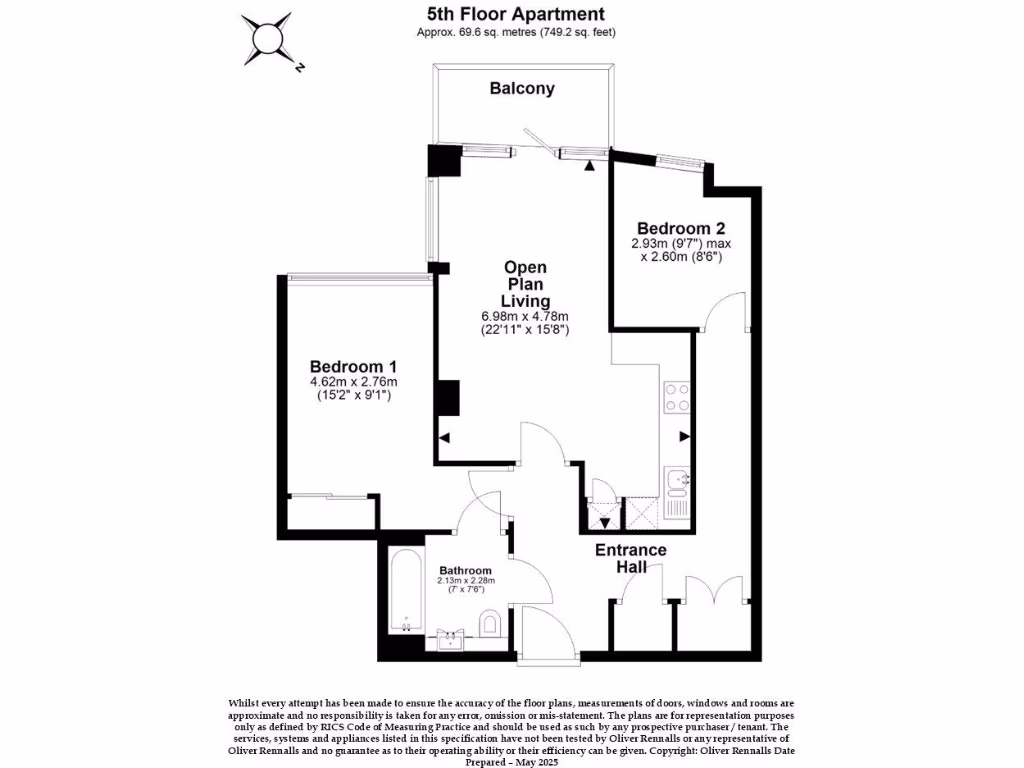 5th Floor Apartment
Approx. 69.6 sq. metres (749.2 sq. feet)

N

Balcony

Bedroom 2
2.93m (9'7") max x 2.60m (8'6")

Open Plan Living
6.98m x 4.78m
(22'11" x 15'8")

Bedroom 1
4.62m x 2.76m
(15'2" x 9'1")

Bathroom
2.13m x 2.28m
(7' x 7'6")

Entrance Hall

Whilst every attempt has been made to ensure the accuracy of the floor plans, measurements of doors, windows and rooms are approximate and no responsibility is taken for any error, omission or mis-statement. The plans are for representation purposes only as defined by RICS Code of Measuring Practice and should be used as such by any prospective purchaser / tenant. The services, systems and appliances listed in this specification have not been tested by Oliver Rennalls or any representative of Oliver Rennalls and no guarantee as to their operating ability or their efficiency can be given. Copyright: Oliver Rennalls Date Prepared – May 2025